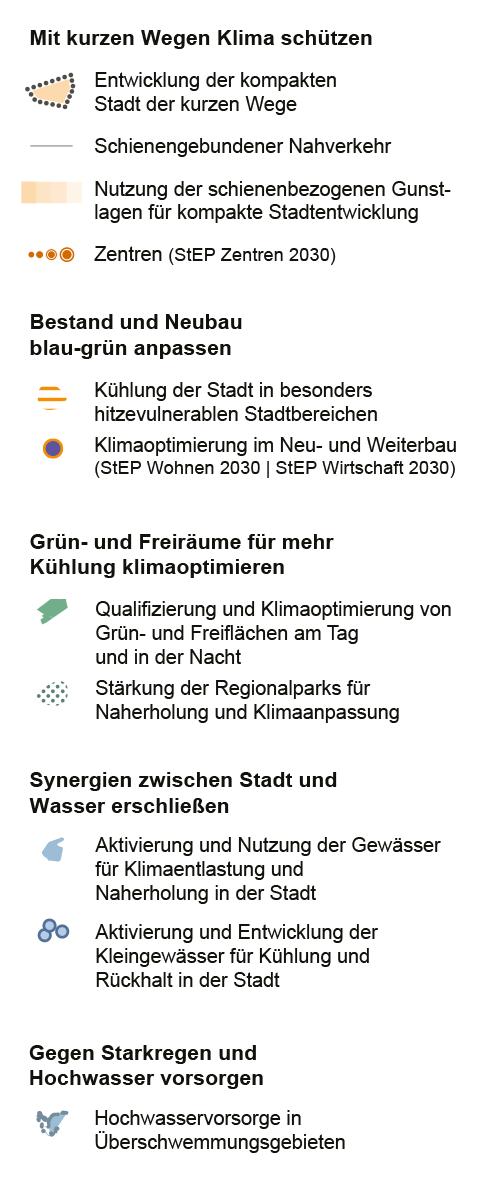 Mit kurzen Wegen Klima schützen

Entwicklung der kompakten Stadt der kurzen Wege

Schienengebundener Nahverkehr

Nutzung der schienenbezogenen Gunstlagen für kompakte Stadtentwicklung

Zentren (StEP Zentren 2030)

Bestand und Neubau blau-grün anpassen

Kühlung der Stadt in besonders hitzevulnerablen Stadtbereichen

Klimaoptimierung im Neu- und Weiterbau (StEP Wohnen 2030 | StEP Wirtschaft 2030)

Grün- und Freiräume für mehr Kühlung klimaoptimieren

Qualifizierung und Klimaoptimierung von Grün- und Freiflächen am Tag und in der Nacht

Stärkung der Regionalparks für Naherholung und Klimaanpassung

Synergien zwischen Stadt und Wasser erschließen

Aktivierung und Nutzung der Gewässer für Klimaentlastung und Naherholung in der Stadt

Aktivierung und Entwicklung der Kleingewässer für Kühlung und Rückhalt in der Stadt

Gegen Starkregen und Hochwasser vorsorgen

Hochwasservorsorge in Überschwemmungsgebieten